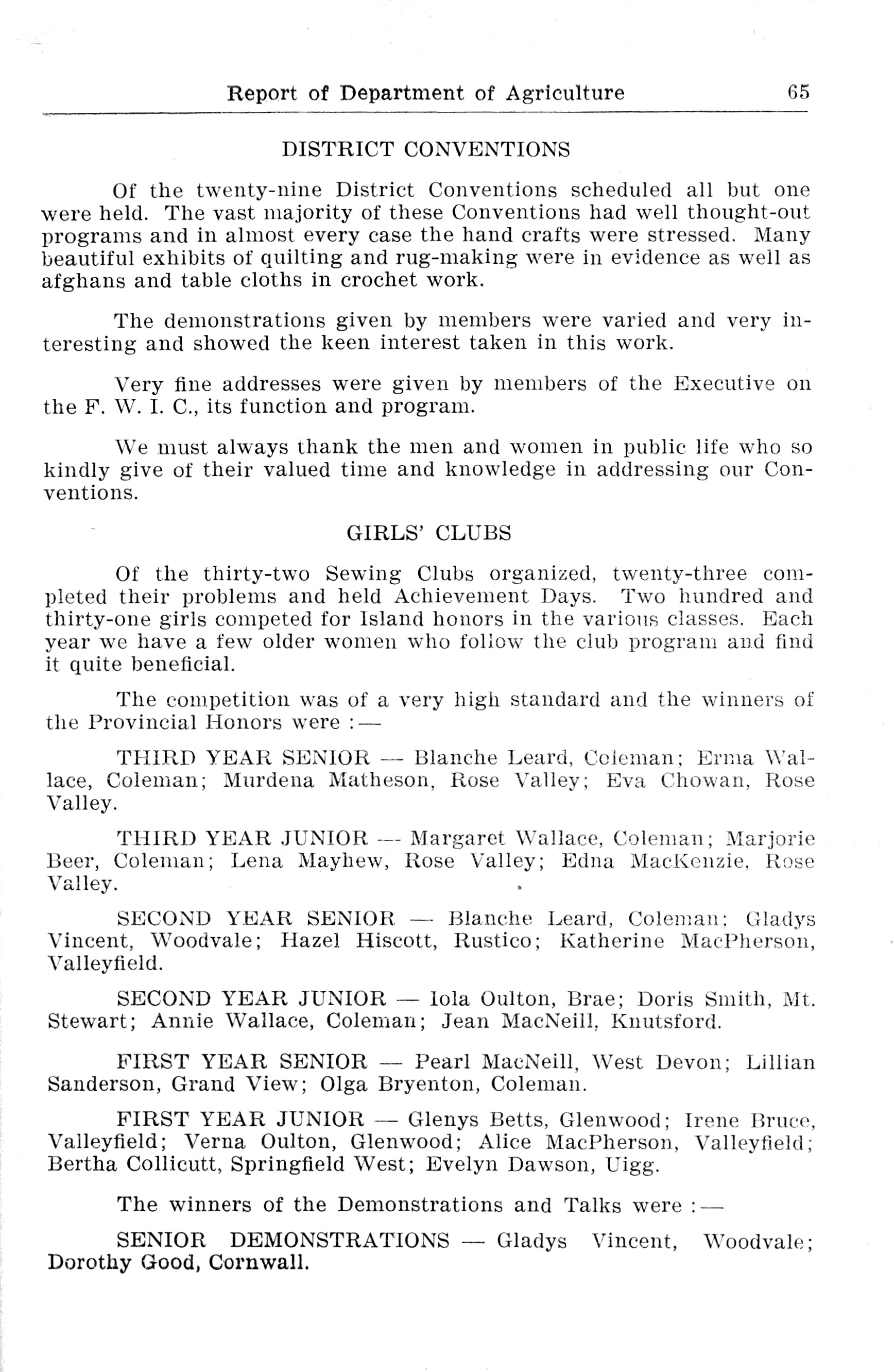 Report of Department of Agriculture 65

DISTRICT CONVENTIONS

Of the twenty-nine District Conventions scheduled all but one were held. The vast majority of these Conventions had well thought-out programs and in almost every case the hand crafts were stressed. Many beautiful exhibits of quilting and rug-making were in evidence as well as afghans and table cloths in crochet work.

The demonstrations given by members were varied and very interesting and showed the keen interest taken in this work.

Very fine addresses were given by members of the Executive on the F. W. I. C., its function and program.

We must always thank the men and women in public life who so kindly give of their valued time and knowledge in addressing our Conventions.

GIRLS' CLUBS

Of the thirty-two Sewing Clubs organized, twenty-three completed their problems and held Achievement Days. Two hundred and thirty-one girls competed for Island honors in the various classes. Each year we have a few older women who follow the club program and find it quite beneficial.

The competition was of a very high standard and the winners of the Provincial Honors were :—

THIRD YEAR SENIOR — Blanche Leard, Coleman; Erma Wallace, Coleman; Murdena Matheson, Rose Valley; Eva Chowan, Rose Valley.

THIRD YEAR JUNIOR — Margaret Wallace, Coleman; Marjorie Beer, Coleman; Lena Mayhew, Rose Valley; Edna MacKenzie, Rose Valley.

SECOND YEAR SENIOR — Blanche Leard, Coleman; Gladys Vincent, Woodvale; Hazel Hiscott, Rustico; Katherine MacPherson, Valleyfield.

SECOND YEAR JUNIOR — Iola Oulton, Brae; Doris Smith, Mt. Stewart; Annie Wallace, Coleman; Jean MacNeill, Knutsford.

FIRST YEAR SENIOR — Pearl MacNeill, West Devon; Lillian Sanderson, Grand View; Olga Bryenton, Coleman.

FIRST YEAR JUNIOR — Glenys Betts, Glenwood; Irene Bruce, Valleyfield; Verna Oulton, Glenwood; Alice MacPherson, Valleyfield; Bertha Collicutt, Springfield West; Evelyn Dawson, Uigg.

The winners of the Demonstrations and Talks were :—

SENIOR DEMONSTRATIONS — Gladys Vincent, Woodvale; Dorothy Good, Cornwall.